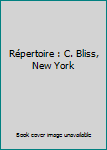 Répertoire : C. Bliss, New York

Book cover image unavailable